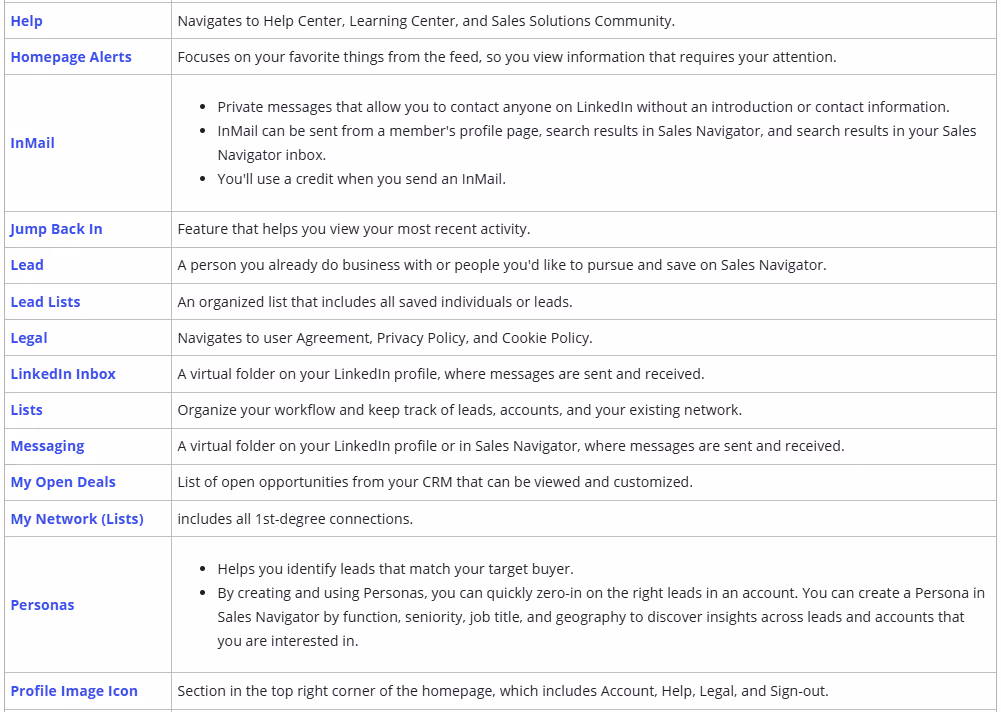 | | |
|---|---|
| Help | Navigates to Help Center, Learning Center, and Sales Solutions Community. |
| Homepage Alerts | Focuses on your favorite things from the feed, so you view information that requires your attention. |
| InMail | • Private messages that allow you to contact anyone on LinkedIn without an introduction or contact information. • InMail can be sent from a member's profile page, search results in Sales Navigator, and search results in your Sales Navigator inbox. • You'll use a credit when you send an InMail. |
| Jump Back In | Feature that helps you view your most recent activity. |
| Lead | A person you already do business with or people you'd like to pursue and save on Sales Navigator. |
| Lead Lists | An organized list that includes all saved individuals or leads. |
| Legal | Navigates to user Agreement, Privacy Policy, and Cookie Policy. |
| LinkedIn Inbox | A virtual folder on your LinkedIn profile, where messages are sent and received. |
| Lists | Organize your workflow and keep track of leads, accounts, and your existing network. |
| Messaging | A virtual folder on your LinkedIn profile or in Sales Navigator, where messages are sent and received. |
| My Open Deals | List of open opportunities from your CRM that can be viewed and customized. |
| My Network (Lists) | includes all 1st-degree connections. |
| Personas | • Helps you identify leads that match your target buyer. • By creating and using Personas, you can quickly zero-in on the right leads in an account. You can create a Persona in Sales Navigator by function, seniority, job title, and geography to discover insights across leads and accounts that you are interested in. |
| Profile Image Icon | Section in the top right corner of the homepage, which includes Account, Help, Legal, and Sign-out. |